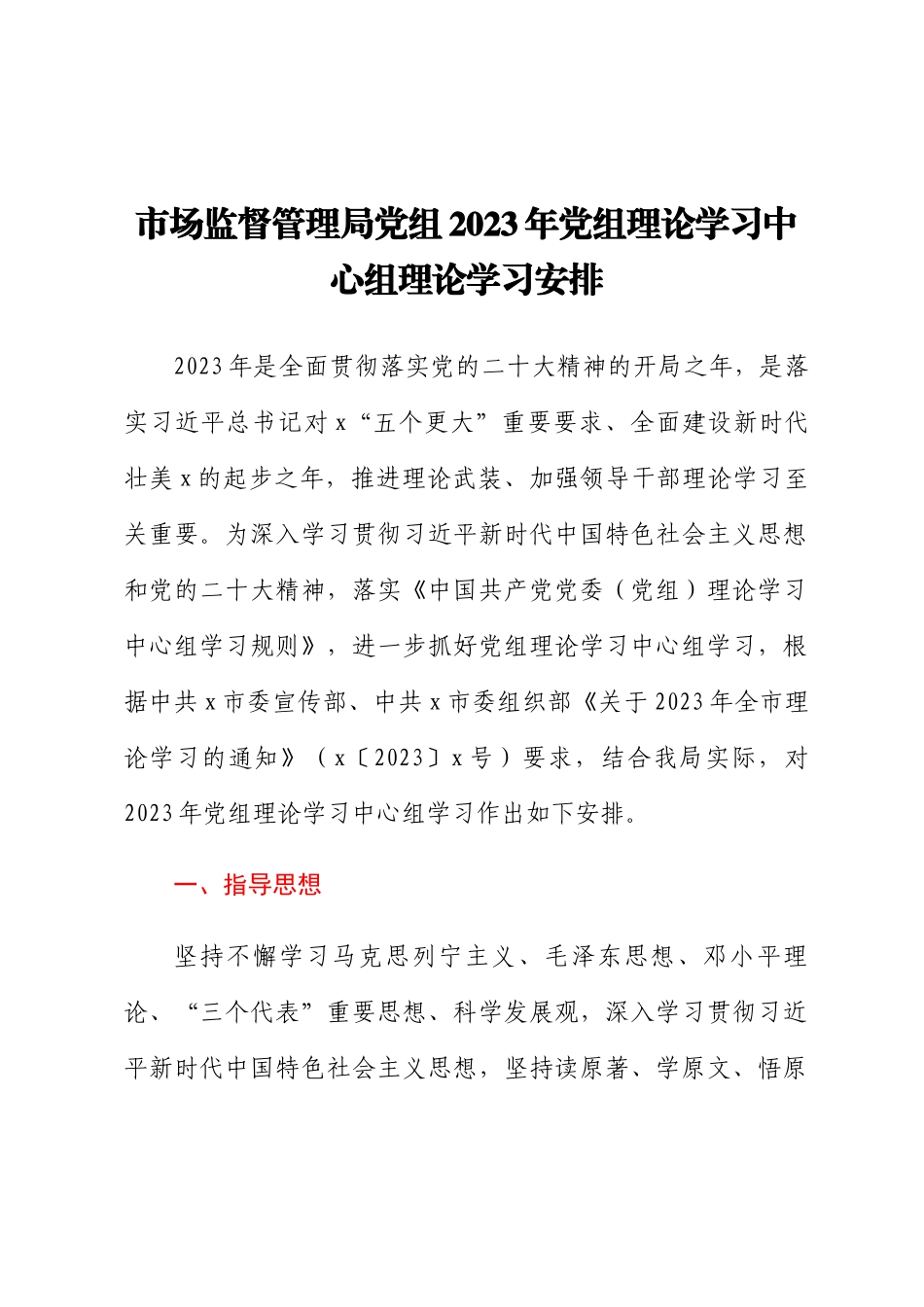 市场监督管理局党组2023年党组理论学习中心组理论学习安排

2023年是全面贯彻落实党的二十大精神的开局之年，是落实习近平总书记对x“五个更大”重要要求、全面建设新时代壮美x的起步之年，推进理论武装、加强领导干部理论学习至关重要。为深入学习贯彻习近平新时代中国特色社会主义思想和党的二十大精神，落实《中国共产党党委（党组）理论学习中心组学习规则》，进一步抓好党组理论学习中心组学习，根据中共x市委宣传部、中共x市委组织部《关于2023年全市理论学习的通知》（x〔2023〕x号）要求，结合我局实际，对2023年党组理论学习中心组学习作出如下安排。

一、指导思想

坚持不懈学习马克思列宁主义、毛泽东思想、邓小平理论、“三个代表”重要思想、科学发展观，深入学习贯彻习近平新时代中国特色社会主义思想，坚持读原著、学原文、悟原